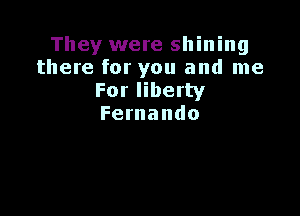 They were shining
there for you and me
For liberty
Fernando